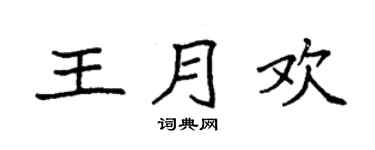 王月欢

词典网